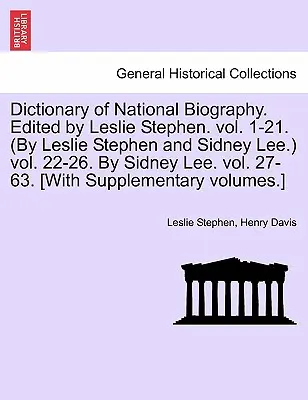 BRITISH LIBRARY

General Historical Collections

Dictionary of National Biography. Edited by Leslie Stephen. vol. 1-21. (By Leslie Stephen and Sidney Lee.) vol. 22-26. By Sidney Lee. vol. 27-63. [With Supplementary volumes.]

Leslie Stephen, Henry Davis